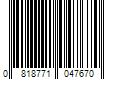 0 818771 047670